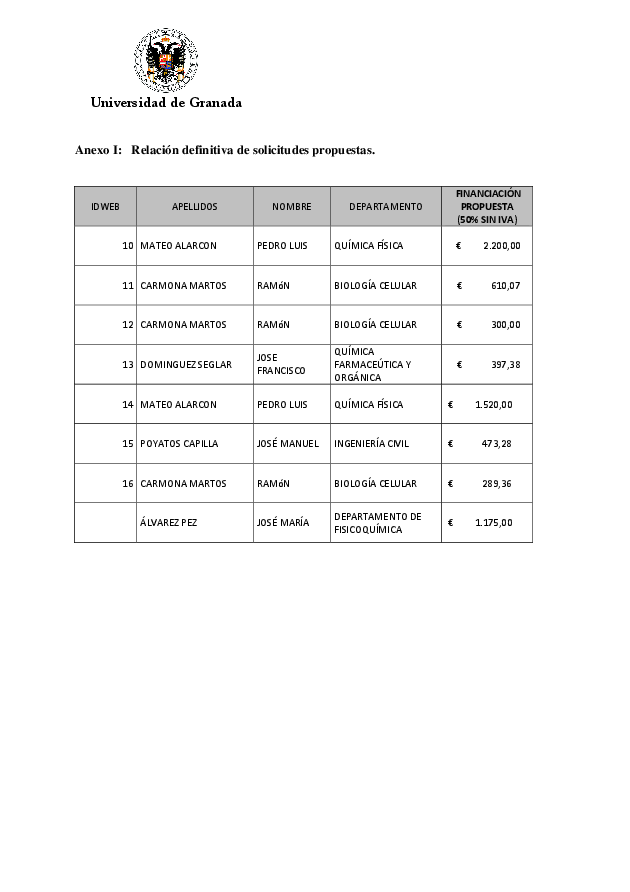 Universidad de Granada

Anexo I: Relación definitiva de solicitudes propuestas.

| IDWEB | APELLIDOS | NOMBRE | DEPARTAMENTO | FINANCIACIÓN PROPUESTA (50% SIN IVA) |
|---|---|---|---|---|
| 10 | MATEO ALARCON | PEDRO LUIS | QUÍMICA FÍSICA | € 2.200,00 |
| 11 | CARMONA MARTOS | RAMóN | BIOLOGÍA CELULAR | € 610,07 |
| 12 | CARMONA MARTOS | RAMóN | BIOLOGÍA CELULAR | € 300,00 |
| 13 | DOMINGUEZ SEGLAR | JOSE FRANCISCO | QUÍMICA FARMACEÚTICA Y ORGÁNICA | € 397,38 |
| 14 | MATEO ALARCON | PEDRO LUIS | QUÍMICA FÍSICA | € 1.520,00 |
| 15 | POYATOS CAPILLA | JOSÉ MANUEL | INGENIERÍA CIVIL | € 473,28 |
| 16 | CARMONA MARTOS | RAMóN | BIOLOGÍA CELULAR | € 289,36 |
| | ÁLVAREZ PEZ | JOSÉ MARÍA | DEPARTAMENTO DE FISICOQUÍMICA | € 1.175,00 |